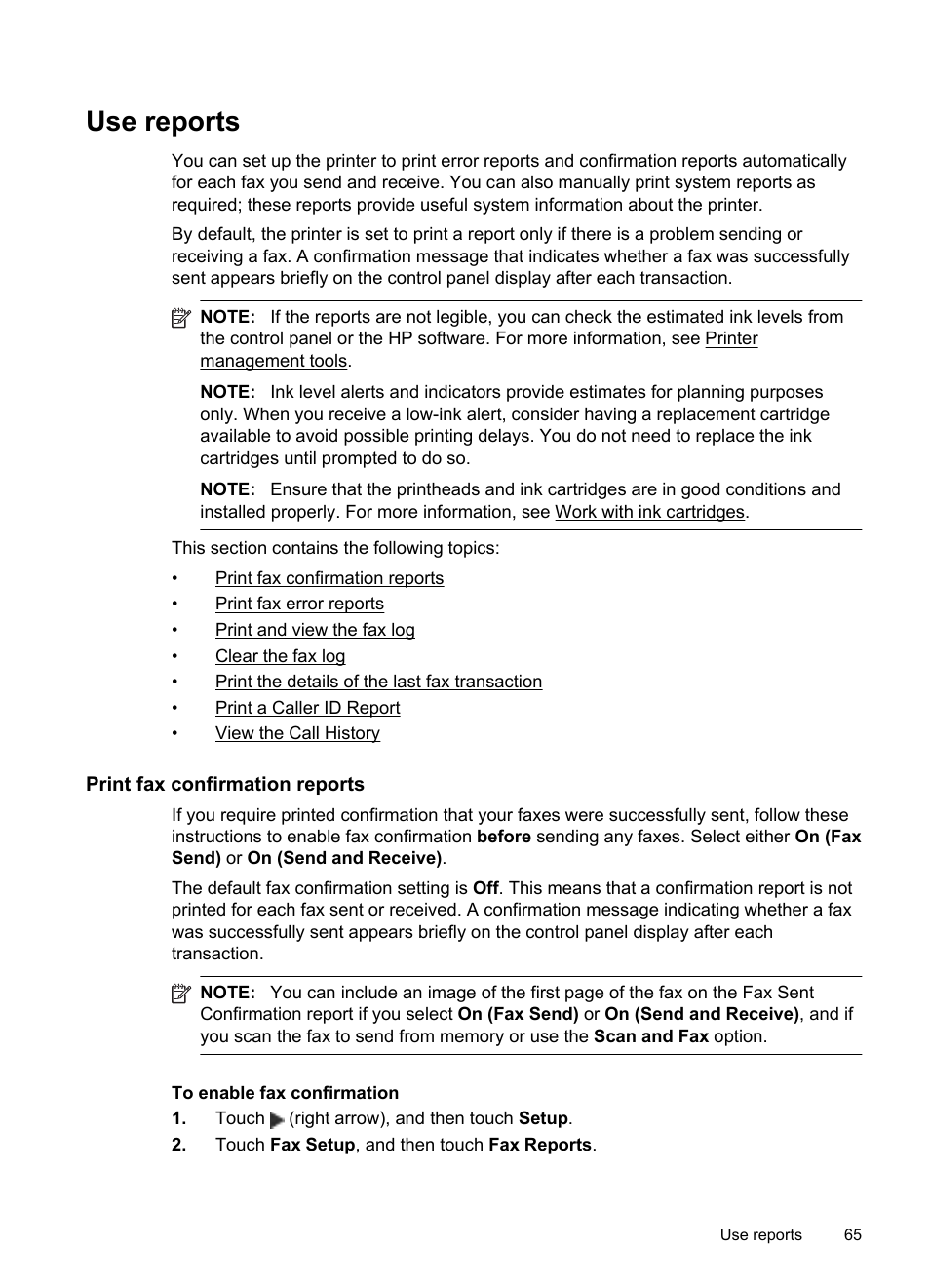 Use reports

You can set up the printer to print error reports and confirmation reports automatically for each fax you send and receive. You can also manually print system reports as required; these reports provide useful system information about the printer.

By default, the printer is set to print a report only if there is a problem sending or receiving a fax. A confirmation message that indicates whether a fax was successfully sent appears briefly on the control panel display after each transaction.

NOTE: If the reports are not legible, you can check the estimated ink levels from the control panel or the HP software. For more information, see Printer management tools.

NOTE: Ink level alerts and indicators provide estimates for planning purposes only. When you receive a low-ink alert, consider having a replacement cartridge available to avoid possible printing delays. You do not need to replace the ink cartridges until prompted to do so.

NOTE: Ensure that the printheads and ink cartridges are in good conditions and installed properly. For more information, see Work with ink cartridges.

This section contains the following topics:

• Print fax confirmation reports
• Print fax error reports
• Print and view the fax log
• Clear the fax log
• Print the details of the last fax transaction
• Print a Caller ID Report
• View the Call History

Print fax confirmation reports

If you require printed confirmation that your faxes were successfully sent, follow these instructions to enable fax confirmation before sending any faxes. Select either On (Fax Send) or On (Send and Receive).

The default fax confirmation setting is Off. This means that a confirmation report is not printed for each fax sent or received. A confirmation message indicating whether a fax was successfully sent appears briefly on the control panel display after each transaction.

NOTE: You can include an image of the first page of the fax on the Fax Sent Confirmation report if you select On (Fax Send) or On (Send and Receive), and if you scan the fax to send from memory or use the Scan and Fax option.

To enable fax confirmation
1. Touch (right arrow), and then touch Setup.
2. Touch Fax Setup, and then touch Fax Reports.

Use reports 65